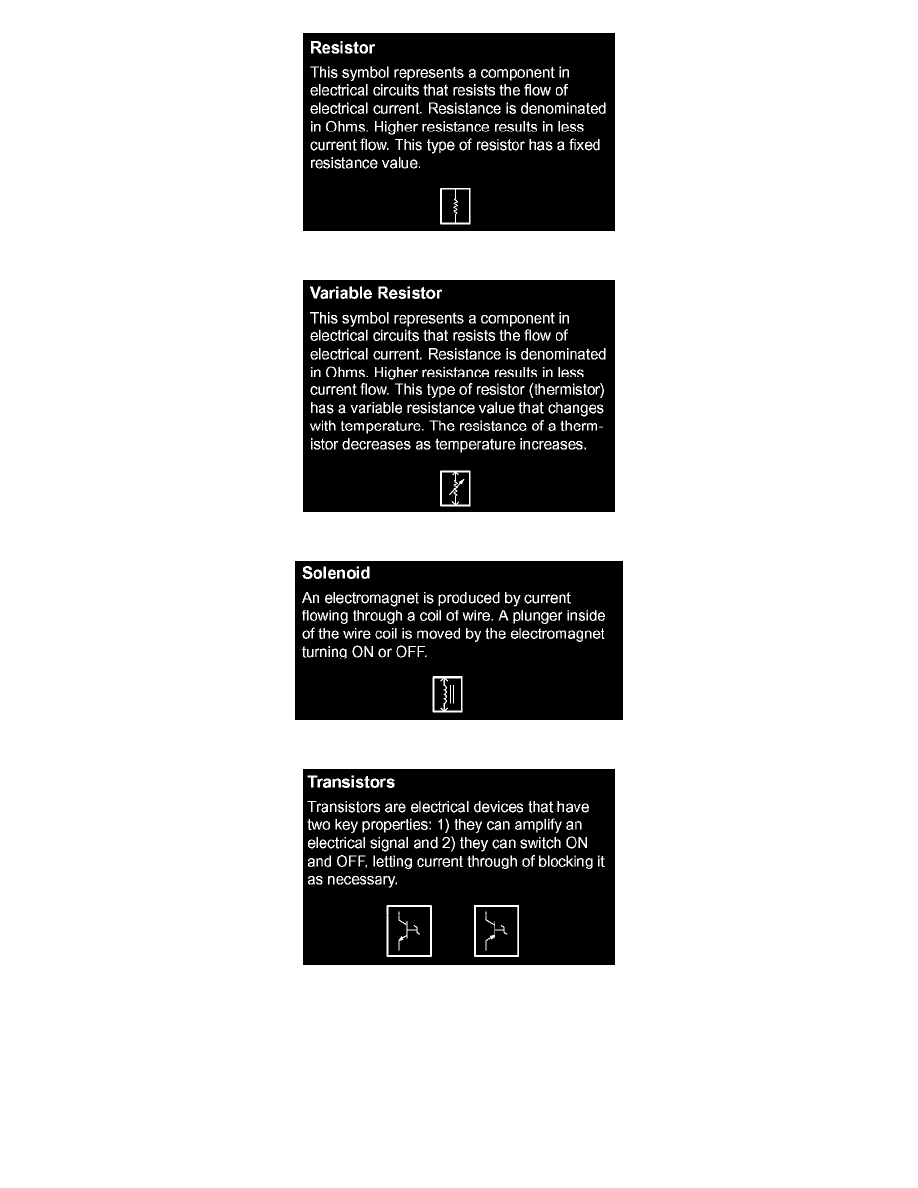 Resistor
This symbol represents a component in electrical circuits that resists the flow of electrical current. Resistance is denominated in Ohms. Higher resistance results in less current flow. This type of resistor has a fixed resistance value.

Variable Resistor
This symbol represents a component in electrical circuits that resists the flow of electrical current. Resistance is denominated in Ohms. Higher resistance results in less current flow. This type of resistor (thermistor) has a variable resistance value that changes with temperature. The resistance of a thermistor decreases as temperature increases.

Solenoid
An electromagnet is produced by current flowing through a coil of wire. A plunger inside of the wire coil is moved by the electromagnet turning ON or OFF.

Transistors
Transistors are electrical devices that have two key properties: 1) they can amplify an electrical signal and 2) they can switch ON and OFF, letting current through of blocking it as necessary.